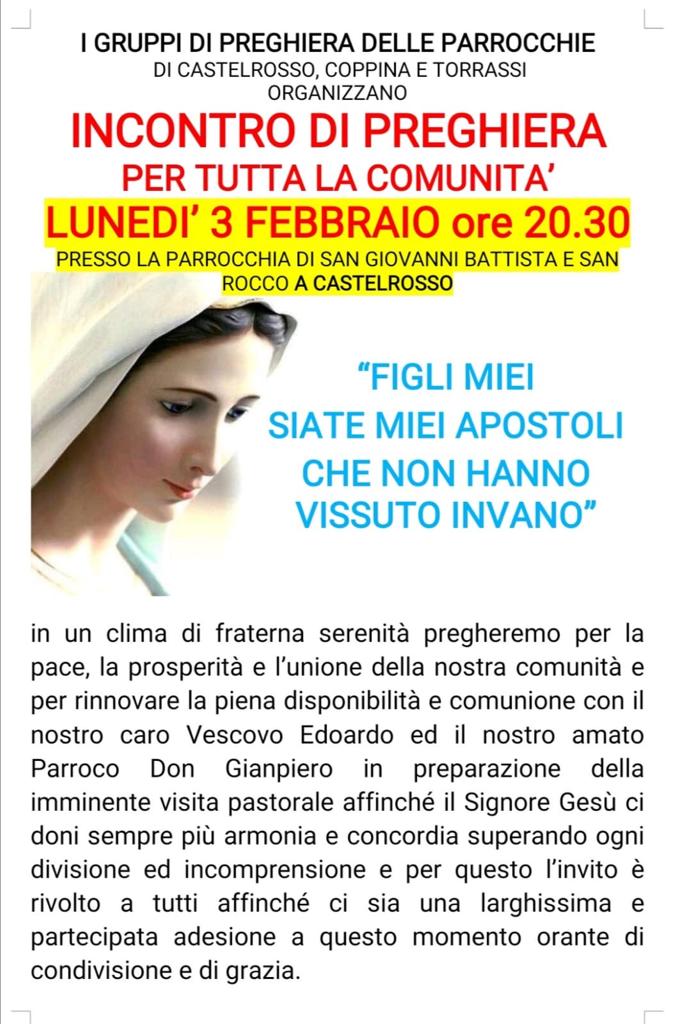 I GRUPPI DI PREGHIERA DELLE PARROCCHIE
DI CASTELROSSO, COPPINA E TORRASSI
ORGANIZZANO

INCONTRO DI PREGHIERA
PER TUTTA LA COMUNITA'

LUNEDI' 3 FEBBRAIO ore 20.30

PRESSO LA PARROCCHIA DI SAN GIOVANNI BATTISTA E SAN ROCCO A CASTELROSSO

"FIGLI MIEI
SIATE MIEI APOSTOLI
CHE NON HANNO
VISSUTO INVANO"

in un clima di fraterna serenità pregheremo per la pace, la prosperità e l'unione della nostra comunità e per rinnovare la piena disponibilità e comunione con il nostro caro Vescovo Edoardo ed il nostro amato Parroco Don Gianpiero in preparazione della imminente visita pastorale affinché il Signore Gesù ci doni sempre più armonia e concordia superando ogni divisione ed incomprensione e per questo l'invito è rivolto a tutti affinché ci sia una larghissima e partecipata adesione a questo momento orante di condivisione e di grazia.